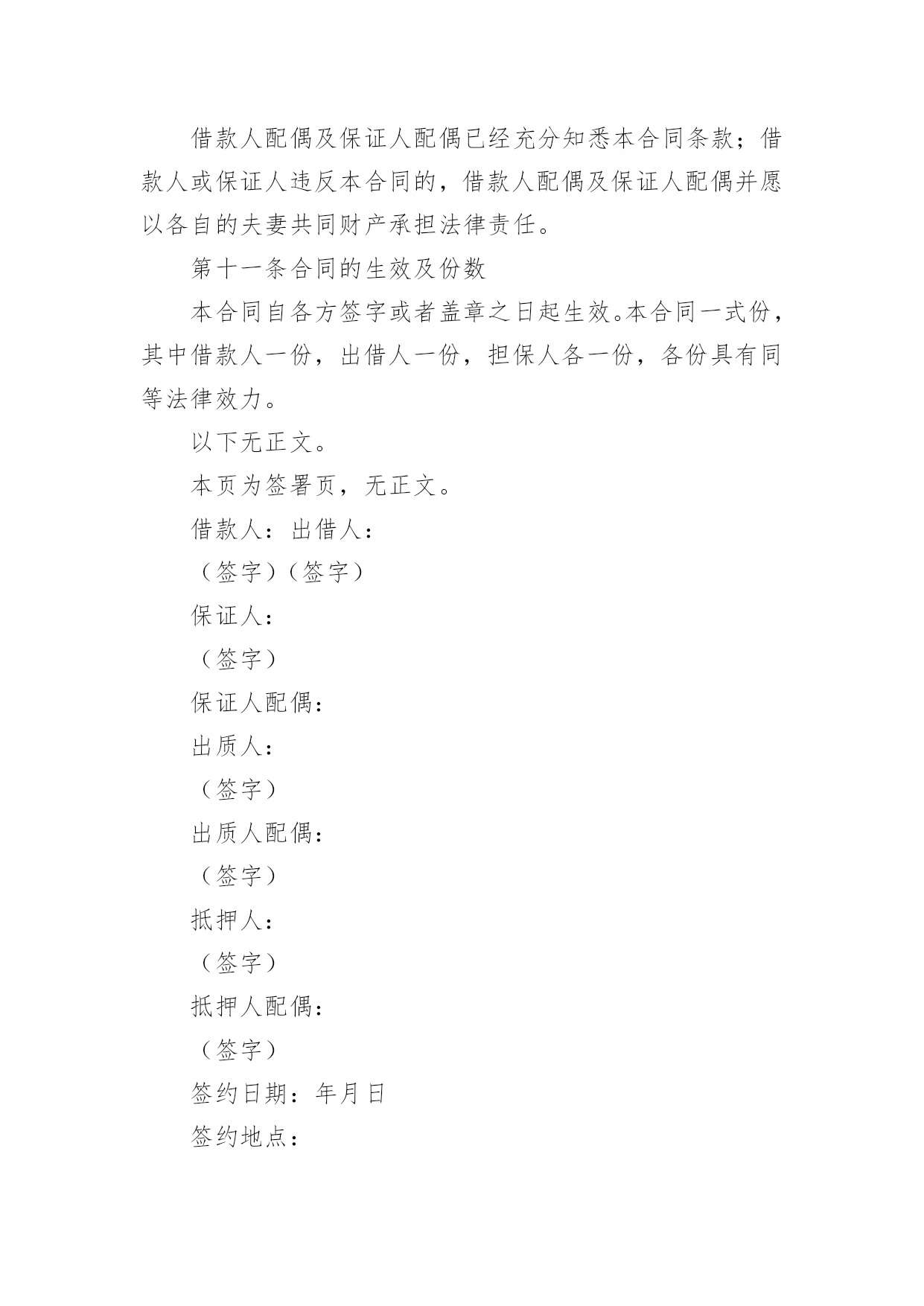 借款人配偶及保证人配偶已经充分知悉本合同条款；借款人或保证人违反本合同的，借款人配偶及保证人配偶并愿以各自的夫妻共同财产承担法律责任。

第十一条合同的生效及份数

本合同自各方签字或者盖章之日起生效。本合同一式份，其中借款人一份，出借人一份，担保人各一份，各份具有同等法律效力。

以下无正文。

本页为签署页，无正文。

借款人：出借人：

（签字）（签字）

保证人：

（签字）

保证人配偶：

出质人：

（签字）

出质人配偶：

（签字）

抵押人：

（签字）

抵押人配偶：

（签字）

签约日期：年月日

签约地点：